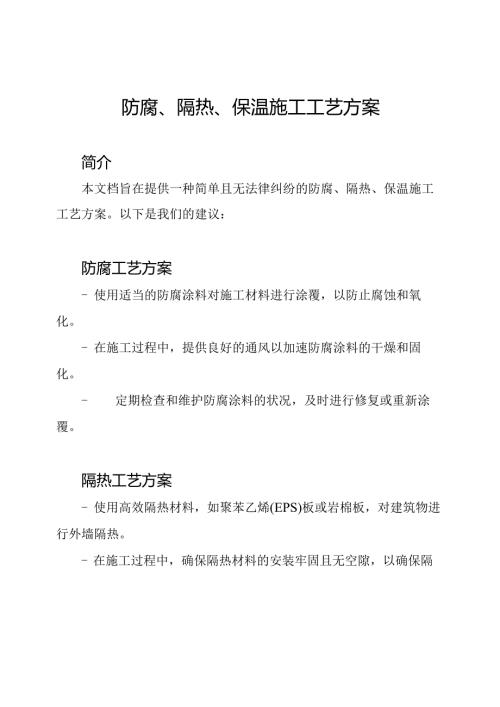 防腐、隔热、保温施工工艺方案

简介

本文档旨在提供一种简单且无法律纠纷的防腐、隔热、保温施工工艺方案。以下是我们的建议：

防腐工艺方案

- 使用适当的防腐涂料对施工材料进行涂覆，以防止腐蚀和氧化。

- 在施工过程中，提供良好的通风以加速防腐涂料的干燥和固化。

- 定期检查和维护防腐涂料的状况，及时进行修复或重新涂覆。

隔热工艺方案

- 使用高效隔热材料，如聚苯乙烯(EPS)板或岩棉板，对建筑物进行外墙隔热。

- 在施工过程中，确保隔热材料的安装牢固且无空隙，以确保隔